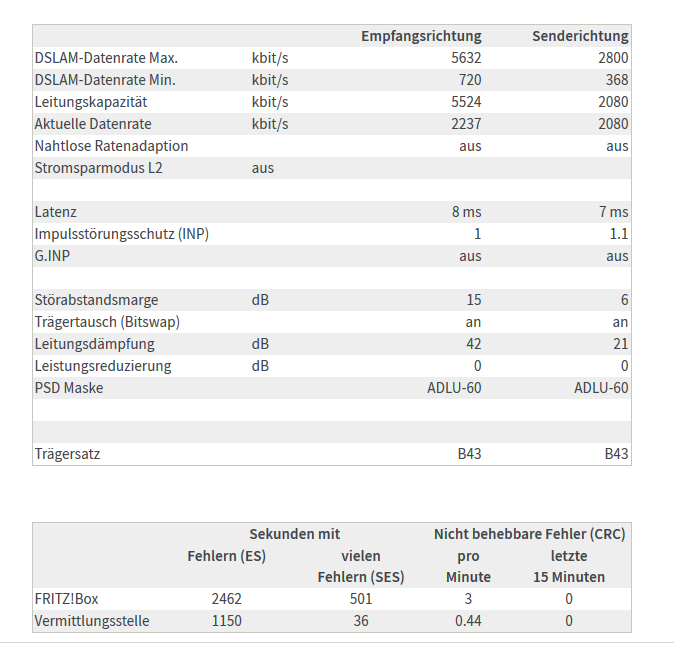 | | | Empfangsrichtung | Senderichtung |
|---|---|---|---|
| DSLAM-Datenrate Max. | kbit/s | 5632 | 2800 |
| DSLAM-Datenrate Min. | kbit/s | 720 | 368 |
| Leitungskapazität | kbit/s | 5524 | 2080 |
| Aktuelle Datenrate | kbit/s | 2237 | 2080 |
| Nahtlose Ratenadaption | | aus | aus |
| Stromsparmodus L2 | aus | | |
| | | | |
| Latenz | | 8 ms | 7 ms |
| Impulsstörungsschutz (INP) | | 1 | 1.1 |
| G.INP | | aus | aus |
| | | | |
| Störabstandsmarge | dB | 15 | 6 |
| Trägertausch (Bitswap) | | an | an |
| Leitungsdämpfung | dB | 42 | 21 |
| Leistungsreduzierung | dB | 0 | 0 |
| PSD Maske | | ADLU-60 | ADLU-60 |
| | | | |
| | | | |
| Trägersatz | | B43 | B43 |

| | Sekunden mit Fehlern (ES) | Sekunden mit vielen Fehlern (SES) | Nicht behebbare Fehler (CRC) pro Minute | Nicht behebbare Fehler (CRC) letzte 15 Minuten |
|---|---|---|---|---|
| FRITZ!Box | 2462 | 501 | 3 | 0 |
| Vermittlungsstelle | 1150 | 36 | 0.44 | 0 |